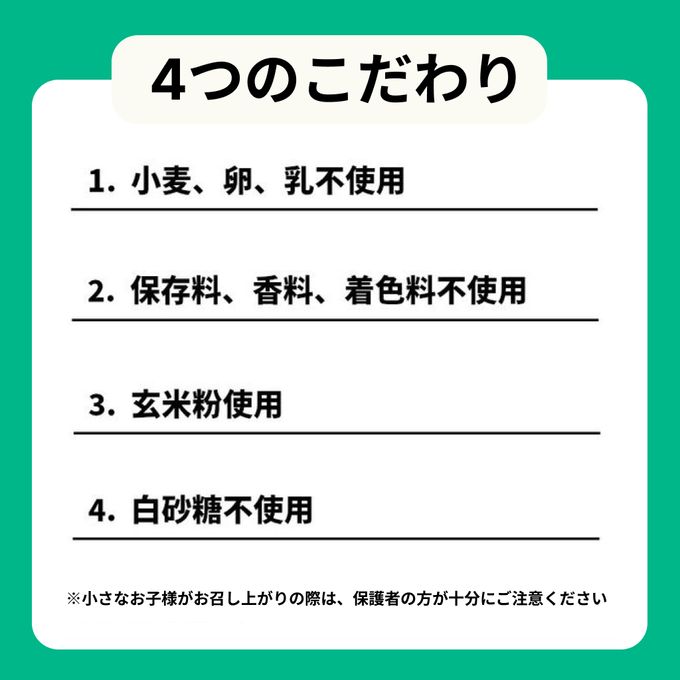 4つのこだわり

1. 小麦、卵、乳不使用

2. 保存料、香料、着色料不使用

3. 玄米粉使用

4. 白砂糖不使用

※小さなお子様がお召し上がりの際は、保護者の方が十分にご注意ください